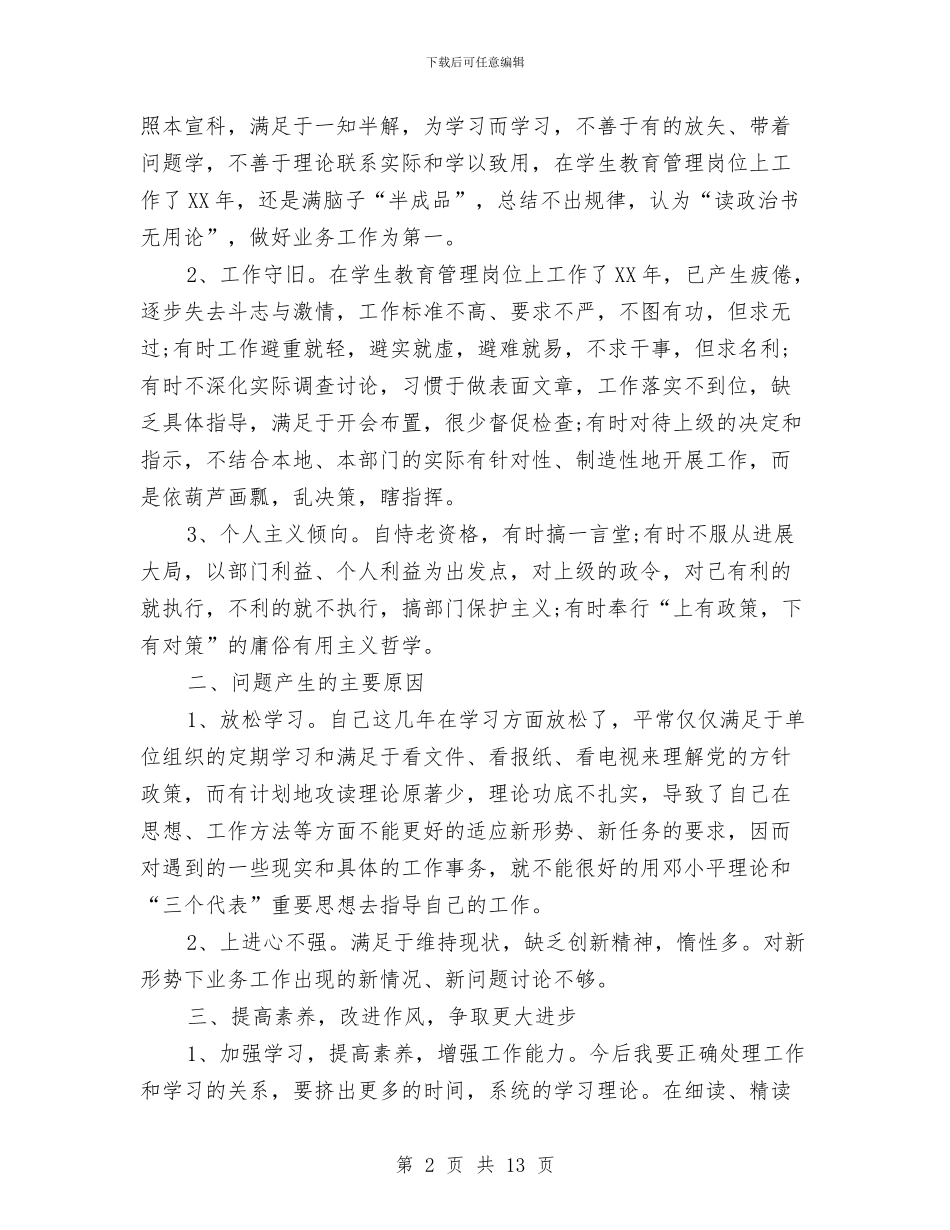 下载后可任意编辑

照本宣科，满足于一知半解，为学习而学习，不善于有的放矢、带着问题学，不善于理论联系实际和学以致用，在学生教育管理岗位上工作了XX年，还是满脑子“半成品”，总结不出规律，认为“读政治书无用论”，做好业务工作为第一。

2、工作守旧。在学生教育管理岗位上工作了XX年，已产生疲倦，逐步失去斗志与激情，工作标准不高、要求不严，不图有功，但求无过;有时工作避重就轻，避实就虚，避难就易，不求干事，但求名利;有时不深化实际调查讨论，习惯于做表面文章，工作落实不到位，缺乏具体指导，满足于开会布置，很少督促检查;有时对待上级的决定和指示，不结合本地、本部门的实际有针对性、制造性地开展工作，而是依葫芦画瓢，乱决策，瞎指挥。

3、个人主义倾向。自恃老资格，有时搞一言堂;有时不服从进展大局，以部门利益、个人利益为出发点，对上级的政令，对己有利的就执行，不利的就不执行，搞部门保护主义;有时奉行“上有政策，下有对策”的庸俗有用主义哲学。

二、问题产生的主要原因

1、放松学习。自己这几年在学习方面放松了，平常仅仅满足于单位组织的定期学习和满足于看文件、看报纸、看电视来理解党的方针政策，而有计划地攻读理论原著少，理论功底不扎实，导致了自己在思想、工作方法等方面不能更好的适应新形势、新任务的要求，因而对遇到的一些现实和具体的工作事务，就不能很好的用邓小平理论和“三个代表”重要思想去指导自己的工作。

2、上进心不强。满足于维持现状，缺乏创新精神，惰性多。对新形势下业务工作出现的新情况、新问题讨论不够。

三、提高素养，改进作风，争取更大进步

1、加强学习，提高素养，增强工作能力。今后我要正确处理工作和学习的关系，要挤出更多的时间，系统的学习理论。在细读、精读

第 2 页 共 13 页